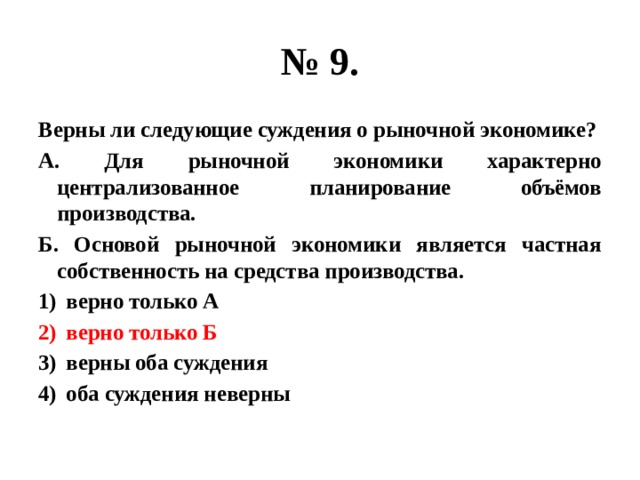 № 9.

Верны ли следующие суждения о рыночной экономике?

А. Для рыночной экономики характерно централизованное планирование объёмов производства.

Б. Основой рыночной экономики является частная собственность на средства производства.

1) верно только А

2) верно только Б

3) верны оба суждения

4) оба суждения неверны